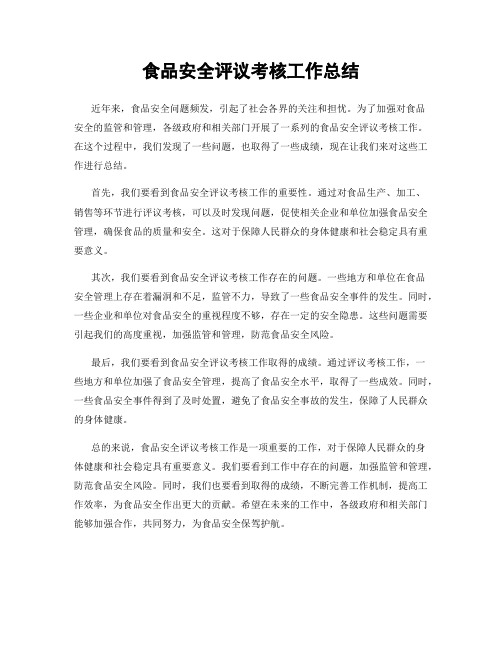 食品安全评议考核工作总结

近年来，食品安全问题频发，引起了社会各界的关注和担忧。为了加强对食品安全的监管和管理，各级政府和相关部门开展了一系列的食品安全评议考核工作。在这个过程中，我们发现了一些问题，也取得了一些成绩，现在让我们来对这些工作进行总结。

首先，我们要看到食品安全评议考核工作的重要性。通过对食品生产、加工、销售等环节进行评议考核，可以及时发现问题，促使相关企业和单位加强食品安全管理，确保食品的质量和安全。这对于保障人民群众的身体健康和社会稳定具有重要意义。

其次，我们要看到食品安全评议考核工作存在的问题。一些地方和单位在食品安全管理上存在着漏洞和不足，监管不力，导致了一些食品安全事件的发生。同时，一些企业和单位对食品安全的重视程度不够，存在一定的安全隐患。这些问题需要引起我们的高度重视，加强监管和管理，防范食品安全风险。

最后，我们要看到食品安全评议考核工作取得的成绩。通过评议考核工作，一些地方和单位加强了食品安全管理，提高了食品安全水平，取得了一些成效。同时，一些食品安全事件得到了及时处置，避免了食品安全事故的发生，保障了人民群众的身体健康。

总的来说，食品安全评议考核工作是一项重要的工作，对于保障人民群众的身体健康和社会稳定具有重要意义。我们要看到工作中存在的问题，加强监管和管理，防范食品安全风险。同时，我们也要看到取得的成绩，不断完善工作机制，提高工作效率，为食品安全作出更大的贡献。希望在未来的工作中，各级政府和相关部门能够加强合作，共同努力，为食品安全保驾护航。